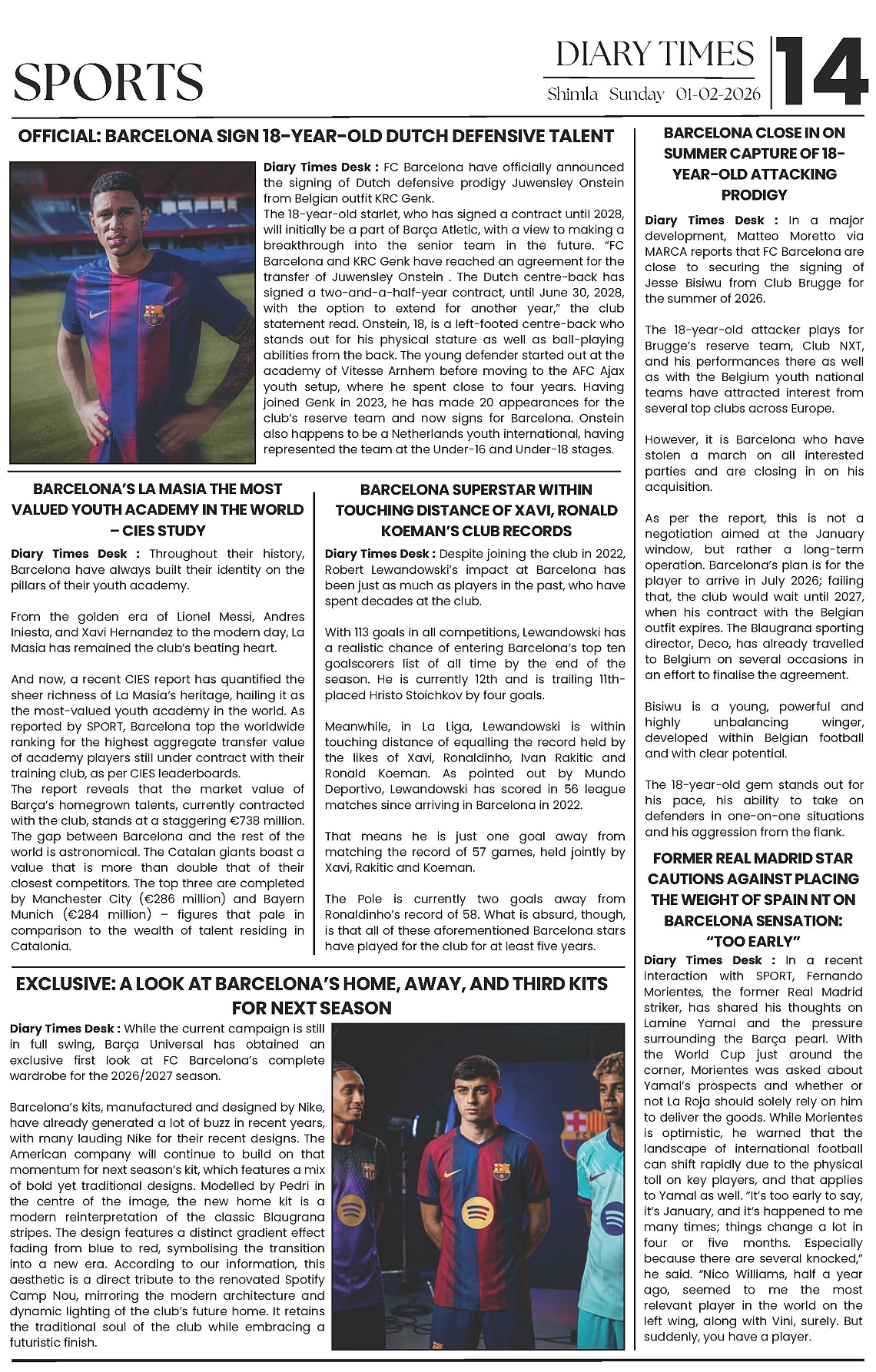 SPORTS

DIARY TIMES
Shimla Sunday 01-02-2026

14

OFFICIAL: BARCELONA SIGN 18-YEAR-OLD DUTCH DEFENSIVE TALENT

Diary Times Desk : FC Barcelona have officially announced the signing of Dutch defensive prodigy Juwensley Onstein from Belgian outfit KRC Genk.
The 18-year-old starlet, who has signed a contract until 2028, will initially be a part of Barça Atletic, with a view to making a breakthrough into the senior team in the future. "FC Barcelona and KRC Genk have reached an agreement for the transfer of Juwensley Onstein . The Dutch centre-back has signed a two-and-a-half-year contract, until June 30, 2028, with the option to extend for another year," the club statement read. Onstein, 18, is a left-footed centre-back who stands out for his physical stature as well as ball-playing abilities from the back. The young defender started out at the academy of Vitesse Arnhem before moving to the AFC Ajax youth setup, where he spent close to four years. Having joined Genk in 2023, he has made 20 appearances for the club's reserve team and now signs for Barcelona. Onstein also happens to be a Netherlands youth international, having represented the team at the Under-16 and Under-18 stages.

BARCELONA'S LA MASIA THE MOST VALUED YOUTH ACADEMY IN THE WORLD – CIES STUDY

Diary Times Desk : Throughout their history, Barcelona have always built their identity on the pillars of their youth academy.

From the golden era of Lionel Messi, Andres Iniesta, and Xavi Hernandez to the modern day, La Masia has remained the club's beating heart.

And now, a recent CIES report has quantified the sheer richness of La Masia's heritage, hailing it as the most-valued youth academy in the world. As reported by SPORT, Barcelona top the worldwide ranking for the highest aggregate transfer value of academy players still under contract with their training club, as per CIES leaderboards.
The report reveals that the market value of Barça's homegrown talents, currently contracted with the club, stands at a staggering €738 million. The gap between Barcelona and the rest of the world is astronomical. The Catalan giants boast a value that is more than double that of their closest competitors. The top three are completed by Manchester City (€286 million) and Bayern Munich (€284 million) – figures that pale in comparison to the wealth of talent residing in Catalonia.

BARCELONA SUPERSTAR WITHIN TOUCHING DISTANCE OF XAVI, RONALD KOEMAN'S CLUB RECORDS

Diary Times Desk : Despite joining the club in 2022, Robert Lewandowski's impact at Barcelona has been just as much as players in the past, who have spent decades at the club.

With 113 goals in all competitions, Lewandowski has a realistic chance of entering Barcelona's top ten goalscorers list of all time by the end of the season. He is currently 12th and is trailing 11th-placed Hristo Stoichkov by four goals.

Meanwhile, in La Liga, Lewandowski is within touching distance of equalling the record held by the likes of Xavi, Ronaldinho, Ivan Rakitic and Ronald Koeman. As pointed out by Mundo Deportivo, Lewandowski has scored in 56 league matches since arriving in Barcelona in 2022.

That means he is just one goal away from matching the record of 57 games, held jointly by Xavi, Rakitic and Koeman.

The Pole is currently two goals away from Ronaldinho's record of 58. What is absurd, though, is that all of these aforementioned Barcelona stars have played for the club for at least five years.

EXCLUSIVE: A LOOK AT BARCELONA'S HOME, AWAY, AND THIRD KITS FOR NEXT SEASON

Diary Times Desk : While the current campaign is still in full swing, Barça Universal has obtained an exclusive first look at FC Barcelona's complete wardrobe for the 2026/2027 season.

Barcelona's kits, manufactured and designed by Nike, have already generated a lot of buzz in recent years, with many lauding Nike for their recent designs. The American company will continue to build on that momentum for next season's kit, which features a mix of bold yet traditional designs. Modelled by Pedri in the centre of the image, the new home kit is a modern reinterpretation of the classic Blaugrana stripes. The design features a distinct gradient effect fading from blue to red, symbolising the transition into a new era. According to our information, this aesthetic is a direct tribute to the renovated Spotify Camp Nou, mirroring the modern architecture and dynamic lighting of the club's future home. It retains the traditional soul of the club while embracing a futuristic finish.

BARCELONA CLOSE IN ON SUMMER CAPTURE OF 18-YEAR-OLD ATTACKING PRODIGY

Diary Times Desk : In a major development, Matteo Moretto via MARCA reports that FC Barcelona are close to securing the signing of Jesse Bisiwu from Club Brugge for the summer of 2026.

The 18-year-old attacker plays for Brugge's reserve team, Club NXT, and his performances there as well as with the Belgium youth national teams have attracted interest from several top clubs across Europe.

However, it is Barcelona who have stolen a march on all interested parties and are closing in on his acquisition.

As per the report, this is not a negotiation aimed at the January window, but rather a long-term operation. Barcelona's plan is for the player to arrive in July 2026; failing that, the club would wait until 2027, when his contract with the Belgian outfit expires. The Blaugrana sporting director, Deco, has already travelled to Belgium on several occasions in an effort to finalise the agreement.

Bisiwu is a young, powerful and highly unbalancing winger, developed within Belgian football and with clear potential.

The 18-year-old gem stands out for his pace, his ability to take on defenders in one-on-one situations and his aggression from the flank.

FORMER REAL MADRID STAR CAUTIONS AGAINST PLACING THE WEIGHT OF SPAIN NT ON BARCELONA SENSATION: "TOO EARLY"

Diary Times Desk : In a recent interaction with SPORT, Fernando Morientes, the former Real Madrid striker, has shared his thoughts on Lamine Yamal and the pressure surrounding the Barça pearl. With the World Cup just around the corner, Morientes was asked about Yamal's prospects and whether or not La Roja should solely rely on him to deliver the goods. While Morientes is optimistic, he warned that the landscape of international football can shift rapidly due to the physical toll on key players, and that applies to Yamal as well. "It's too early to say, it's January, and it's happened to me many times; things change a lot in four or five months. Especially because there are several knocked," he said. "Nico Williams, half a year ago, seemed to me the most relevant player in the world on the left wing, along with Vini, surely. But suddenly, you have a player.